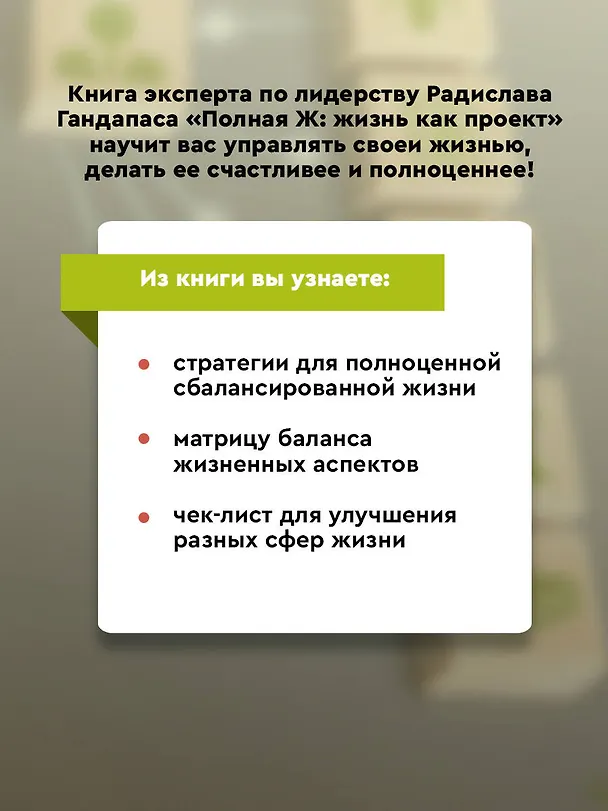 Книга эксперта по лидерству Радислава Гандапаса «Полная Ж: жизнь как проект» научит вас управлять своеи жизнью, делать ее счастливее и полноценнее!

Из книги вы узнаете:

• стратегии для полноценной сбалансированной жизни

• матрицу баланса жизненных аспектов

• чек-лист для улучшения разных сфер жизни